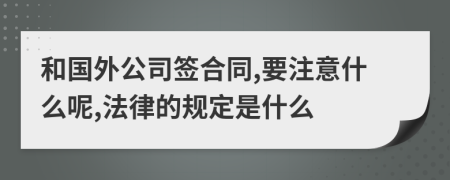 和国外公司签合同,要注意什么呢,法律的规定是什么